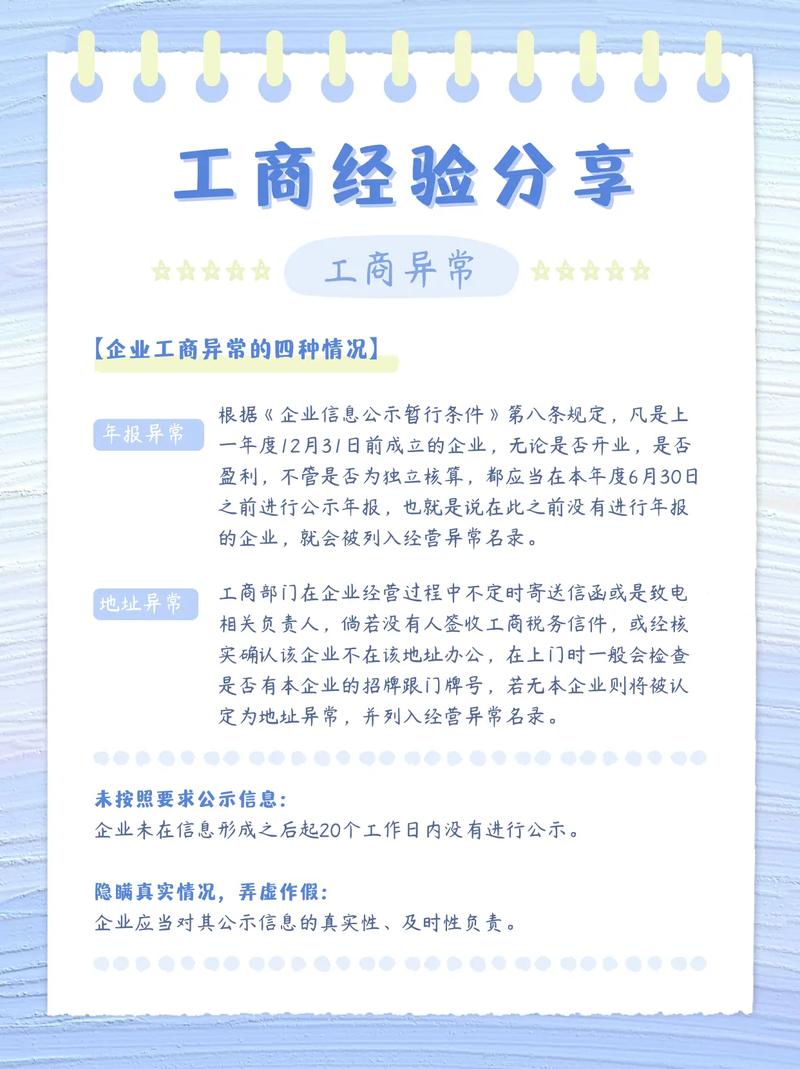 工商经验分享

工商异常

【企业工商异常的四种情况】

年报异常

根据《企业信息公示暂行条件》第八条规定，凡是上一年度12月31日前成立的企业，无论是否开业，是否盈利，不管是否为独立核算，都应当在本年度6月30日之前进行公示年报，也就是说在此之前没有进行年报的企业，就会被列入经营异常名录。

地址异常

工商部门在企业经营过程中不定时寄送信函或是致电相关负责人，倘若没有人签收工商税务信件，或经核实确认该企业不在该地址办公，在上门时一般会检查是否有本企业的招牌跟门牌号，若无本企业则将被认定为地址异常，并列入经营异常名录。

未按照要求公示信息:
企业未在信息形成之后起20个工作日内没有进行公示。

隐瞒真实情况，弄虚作假:
企业应当对其公示信息的真实性、及时性负责。